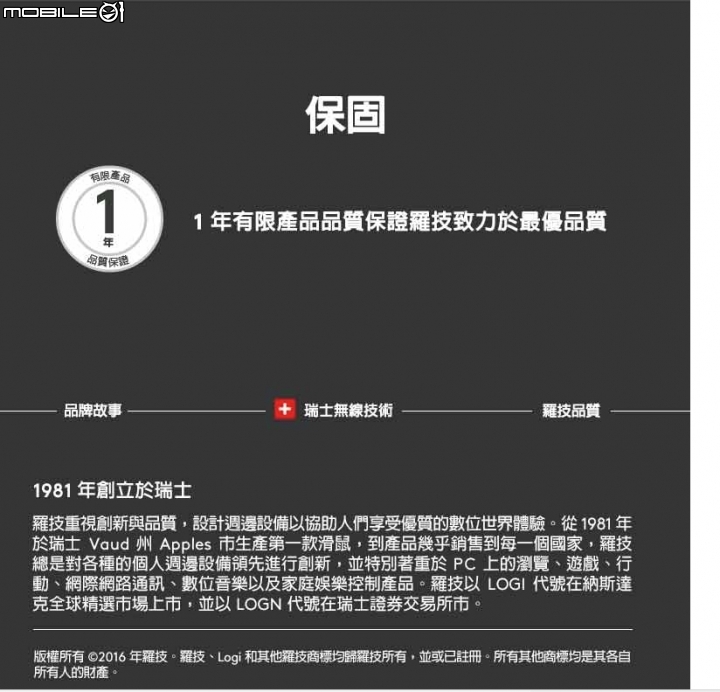 MOBILE01

保固

有限產品
1
年
品質保證

1 年有限產品品質保證羅技致力於最優品質

品牌故事

瑞士無線技術

羅技品質

1981 年創立於瑞士

羅技重視創新與品質，設計週邊設備以協助人們享受優質的數位世界體驗。從 1981 年於瑞士 Vaud 州 Apples 市生產第一款滑鼠，到產品幾乎銷售到每一個國家，羅技總是對各種的個人週邊設備領先進行創新，並特別著重於 PC 上的瀏覽、遊戲、行動、網際網路通訊、數位音樂以及家庭娛樂控制產品。羅技以 LOGI 代號在納斯達克全球精選市場上市，並以 LOGN 代號在瑞士證券交易所市。

版權所有 ©2016 年羅技。羅技、Logi 和其他羅技商標均歸羅技所有，並或已註冊。所有其他商標均是其各自所有人的財產。